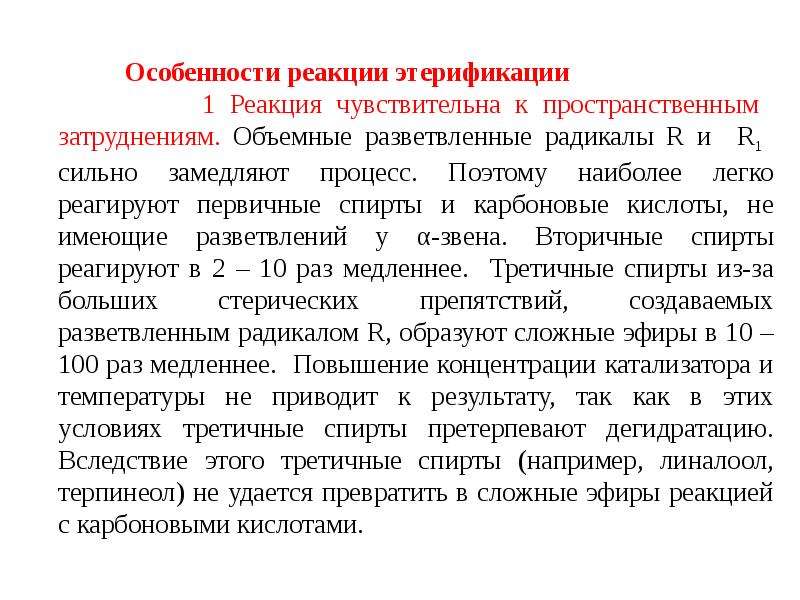 Особенности реакции этерификации

1 Реакция чувствительна к пространственным затруднениям. Объемные разветвленные радикалы R и $R_1$ сильно замедляют процесс. Поэтому наиболее легко реагируют первичные спирты и карбоновые кислоты, не имеющие разветвлений у α-звена. Вторичные спирты реагируют в 2 – 10 раз медленнее. Третичные спирты из-за больших стерических препятствий, создаваемых разветвленным радикалом R, образуют сложные эфиры в 10 – 100 раз медленнее. Повышение концентрации катализатора и температуры не приводит к результату, так как в этих условиях третичные спирты претерпевают дегидратацию. Вследствие этого третичные спирты (например, линалоол, терпинеол) не удается превратить в сложные эфиры реакцией с карбоновыми кислотами.